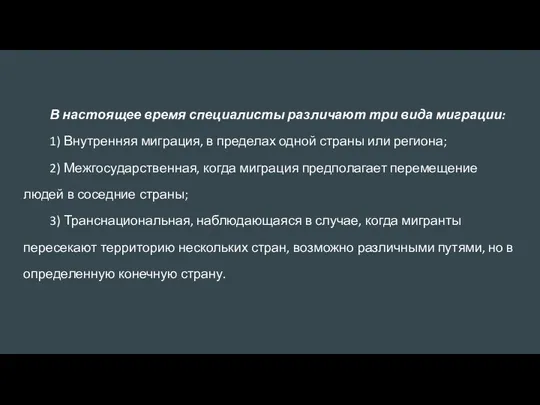 В настоящее время специалисты различают три вида миграции:

1) Внутренняя миграция, в пределах одной страны или региона;

2) Межгосударственная, когда миграция предполагает перемещение людей в соседние страны;

3) Транснациональная, наблюдающаяся в случае, когда мигранты пересекают территорию нескольких стран, возможно различными путями, но в определенную конечную страну.